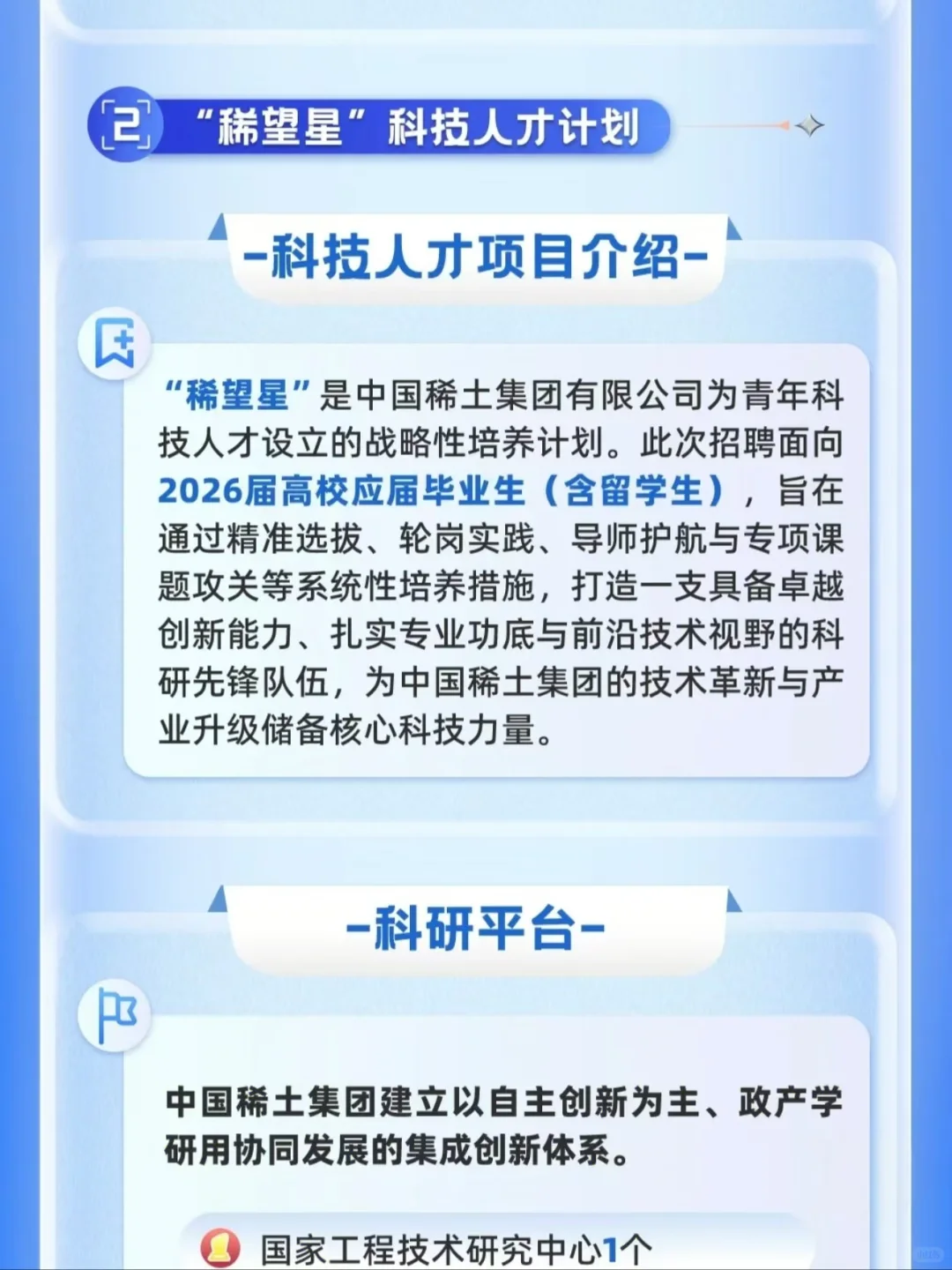 2 “稀望星”科技人才计划

-科技人才项目介绍-

“稀望星”是中国稀土集团有限公司为青年科技人才设立的战略性培养计划。此次招聘面向2026届高校应届毕业生（含留学生），旨在通过精准选拔、轮岗实践、导师护航与专项课题攻关等系统性培养措施，打造一支具备卓越创新能力、扎实专业功底与前沿技术视野的科研先锋队伍，为中国稀土集团的技术革新与产业升级储备核心科技力量。

-科研平台-

中国稀土集团建立以自主创新为主、政产学研用协同发展的集成创新体系。

国家工程技术研究中心1个